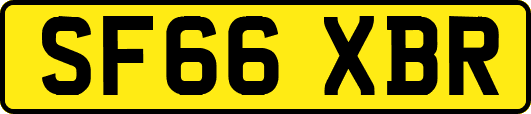 SF66 XBR